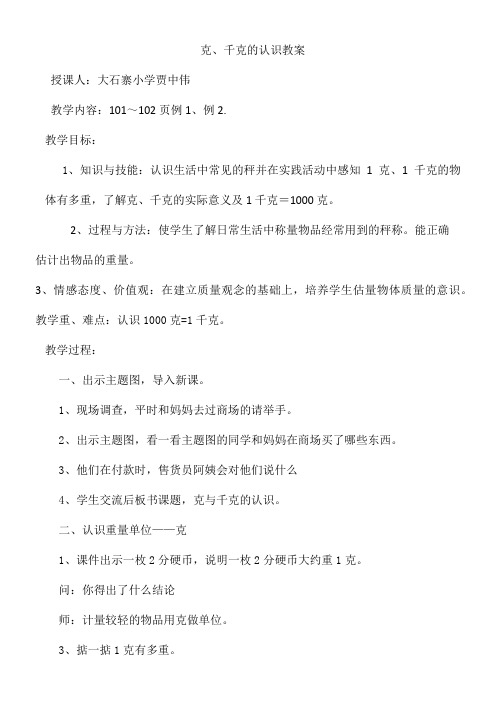 克、千克的认识教案

授课人：大石寨小学贾中伟

教学内容：101～102 页例 1、例 2.

教学目标：

1、知识与技能：认识生活中常见的秤并在实践活动中感知 1 克、1 千克的物体有多重，了解克、千克的实际意义及 1 千克＝1000 克。

2、过程与方法：使学生了解日常生活中称量物品经常用到的秤称。能正确估计出物品的重量。

3、情感态度、价值观：在建立质量观念的基础上，培养学生估量物体质量的意识。

教学重、难点：认识 1000 克=1 千克。

教学过程：

一、出示主题图，导入新课。

1、现场调查，平时和妈妈去过商场的请举手。

2、出示主题图，看一看主题图的同学和妈妈在商场买了哪些东西。

3、他们在付款时，售货员阿姨会对他们说什么

4、学生交流后板书课题，克与千克的认识。

二、认识重量单位——克

1、课件出示一枚 2 分硬币，说明一枚 2 分硬币大约重 1 克。

问：你得出了什么结论

师：计量较轻的物品用克做单位。

3、掂一掂 1 克有多重。